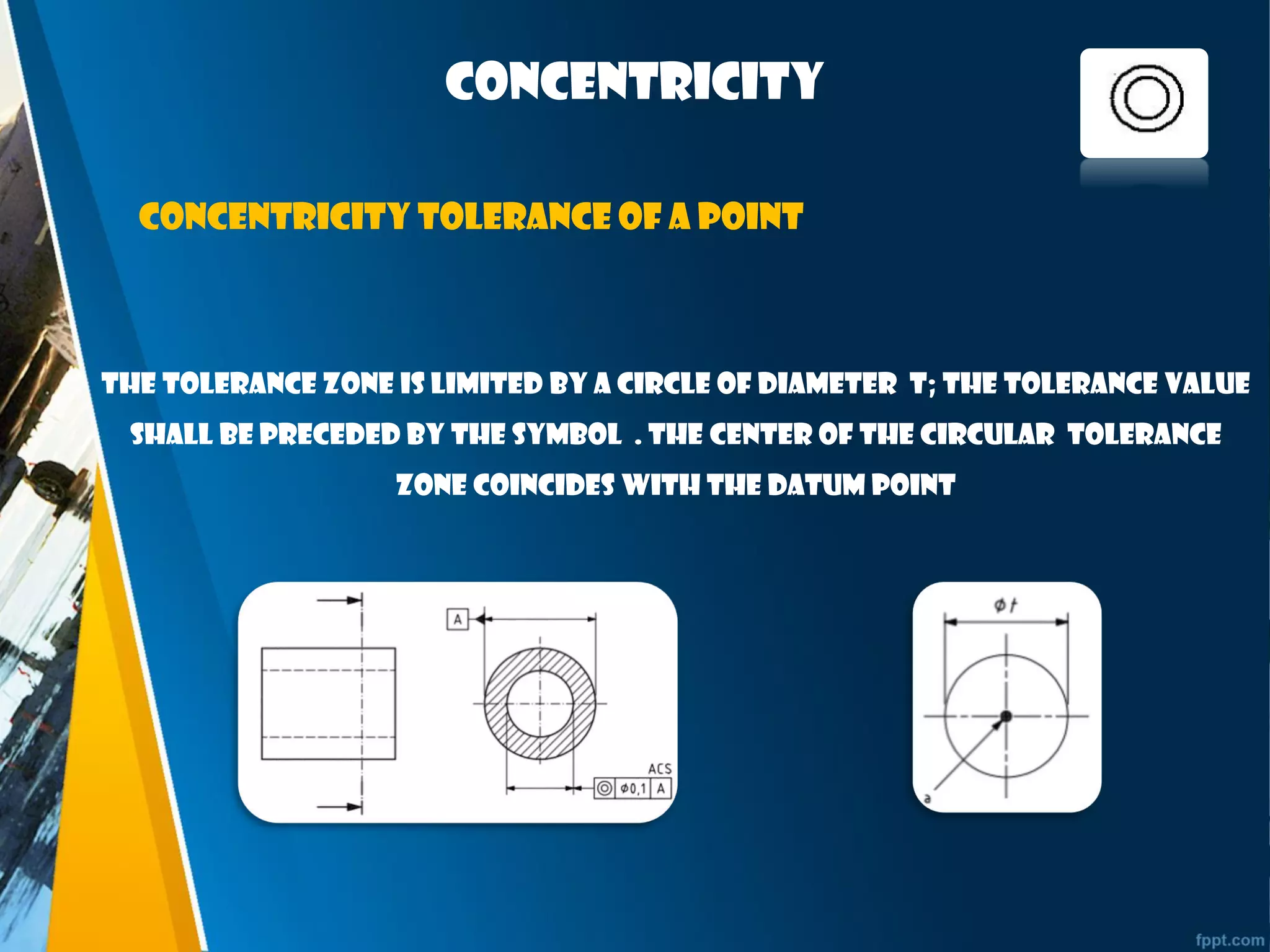 CONCENTRICITY

CONCENTRICITY TOLERANCE OF A POINT

THE TOLERANCE ZONE IS LIMITED BY A CIRCLE OF DIAMETER T; THE TOLERANCE VALUE SHALL BE PRECEDED BY THE SYMBOL . THE CENTER OF THE CIRCULAR TOLERANCE ZONE COINCIDES WITH THE DATUM POINT

A

ACS

$\phi 0,1$ A

$\phi t$

a

fppt.com